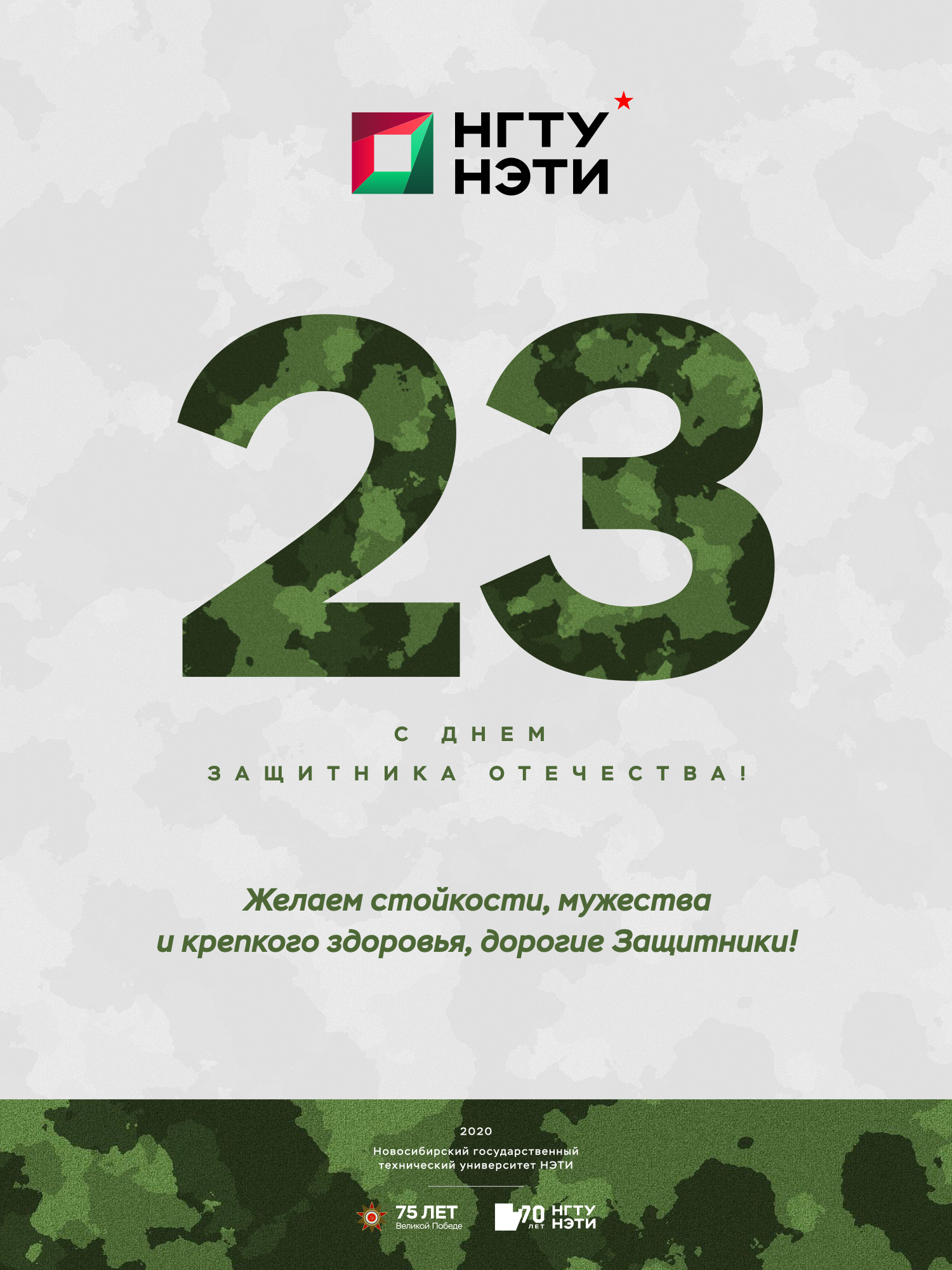 НГТУ
НЭТИ

23

С ДНЕМ
ЗАЩИТНИКА ОТЕЧЕСТВА!

Желаем стойкости, мужества и крепкого здоровья, дорогие Защитники!

2020
Новосибирский государственный
технический университет НЭТИ

75 ЛЕТ
Великой Победе

70
ЛЕТ
НГТУ
НЭТИ